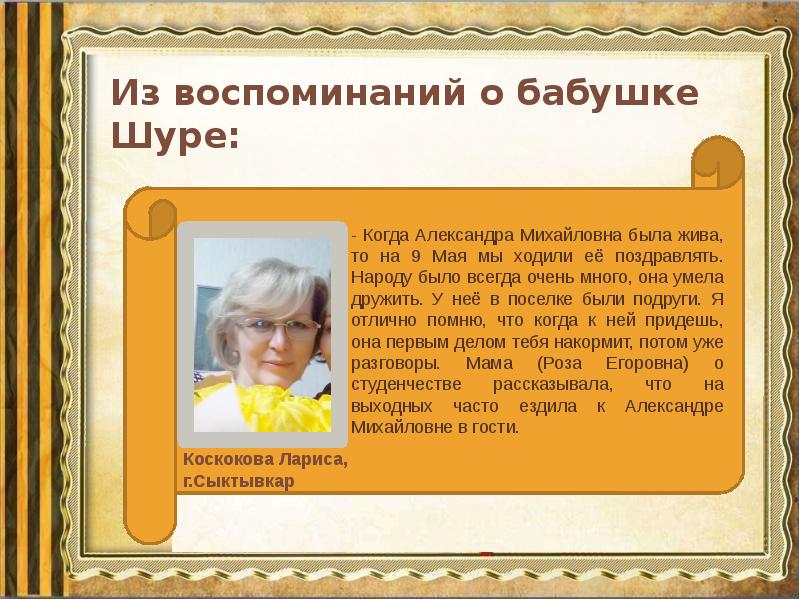 Из воспоминаний о бабушке Шуре:

- Когда Александра Михайловна была жива, то на 9 Мая мы ходили её поздравлять. Народу было всегда очень много, она умела дружить. У неё в поселке были подруги. Я отлично помню, что когда к ней придешь, она первым делом тебя накормит, потом уже разговоры. Мама (Роза Егоровна) о студенчестве рассказывала, что на выходных часто ездила к Александре Михайловне в гости.

Коскокова Лариса, г.Сыктывкар